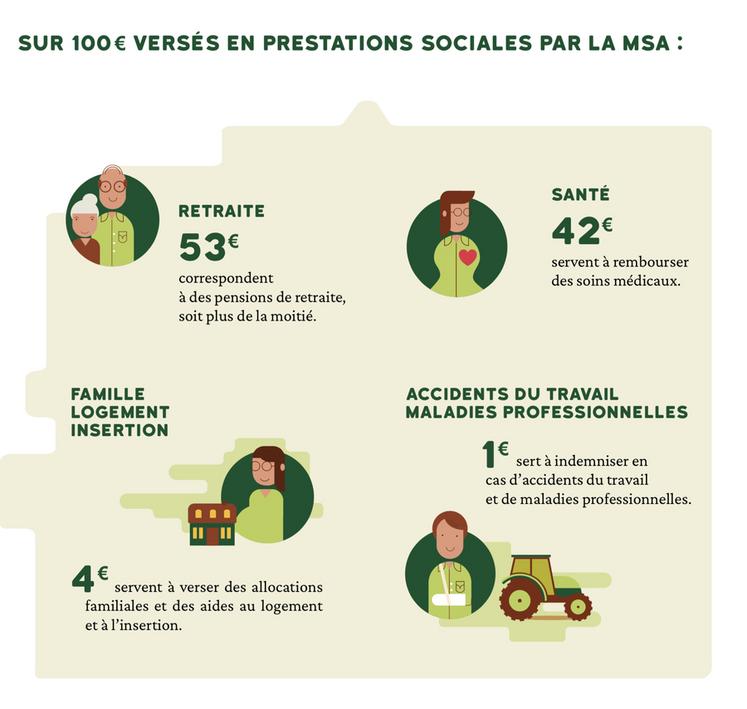 SUR 100€ VERSÉS EN PRESTATIONS SOCIALES PAR LA MSA :

RETRAITE

53€

correspondent à des pensions de retraite, soit plus de la moitié.

SANTÉ

42€

servent à rembourser des soins médicaux.

FAMILLE
LOGEMENT
INSERTION

4€ servent à verser des allocations familiales et des aides au logement et à l'insertion.

ACCIDENTS DU TRAVAIL
MALADIES PROFESSIONNELLES

1€ sert à indemniser en cas d'accidents du travail et de maladies professionnelles.